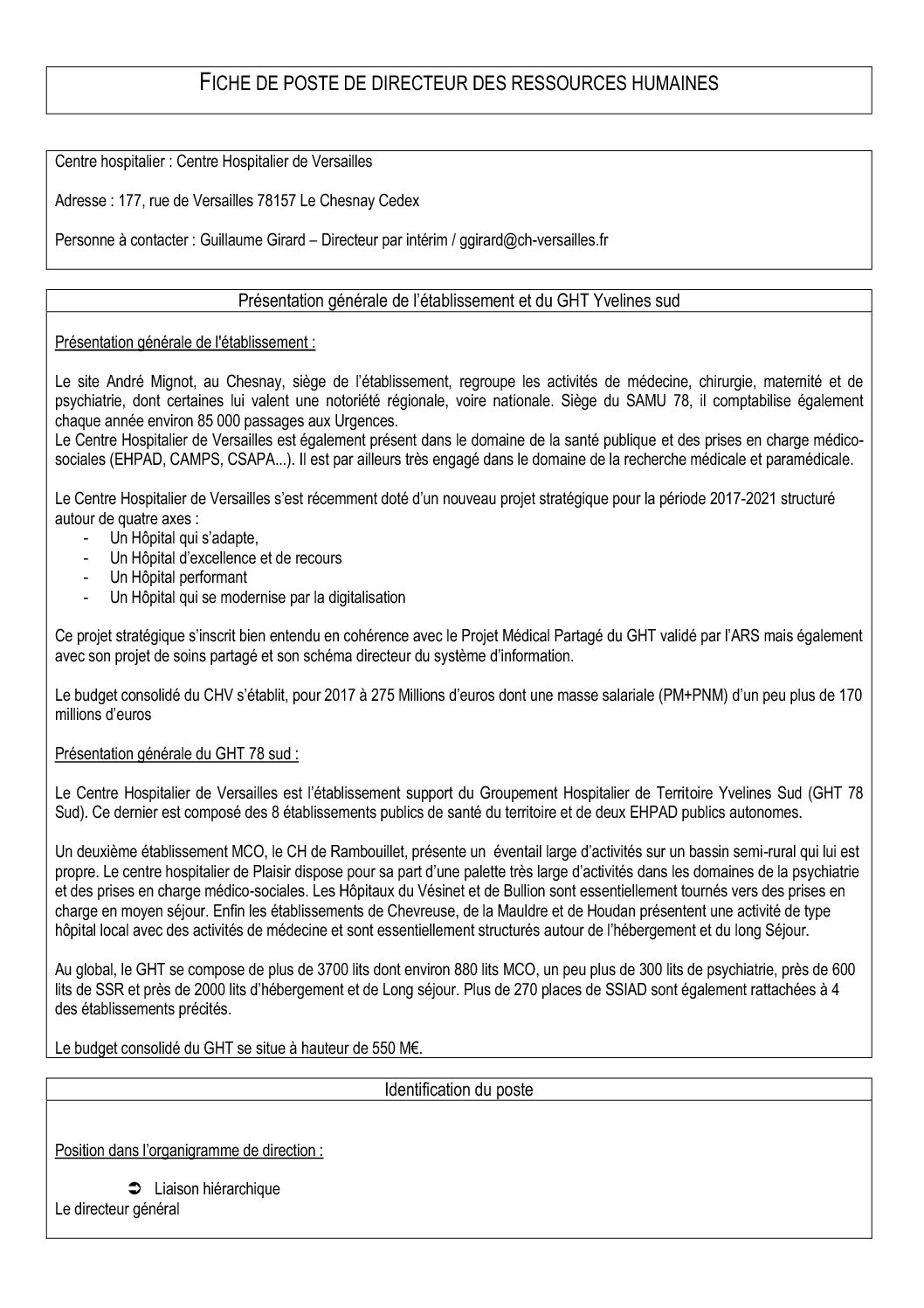 FICHE DE POSTE DE DIRECTEUR DES RESSOURCES HUMAINES

Centre hospitalier : Centre Hospitalier de Versailles

Adresse : 177, rue de Versailles 78157 Le Chesnay Cedex

Personne à contacter : Guillaume Girard – Directeur par intérim / ggirard@ch-versailles.fr

Présentation générale de l'établissement et du GHT Yvelines sud

Présentation générale de l'établissement :

Le site André Mignot, au Chesnay, siège de l'établissement, regroupe les activités de médecine, chirurgie, maternité et de psychiatrie, dont certaines lui valent une notoriété régionale, voire nationale. Siège du SAMU 78, il comptabilise également chaque année environ 85 000 passages aux Urgences.
Le Centre Hospitalier de Versailles est également présent dans le domaine de la santé publique et des prises en charge médico-sociales (EHPAD, CAMPS, CSAPA...). Il est par ailleurs très engagé dans le domaine de la recherche médicale et paramédicale.

Le Centre Hospitalier de Versailles s'est récemment doté d'un nouveau projet stratégique pour la période 2017-2021 structuré autour de quatre axes :
- Un Hôpital qui s'adapte,
- Un Hôpital d'excellence et de recours
- Un Hôpital performant
- Un Hôpital qui se modernise par la digitalisation

Ce projet stratégique s'inscrit bien entendu en cohérence avec le Projet Médical Partagé du GHT validé par l'ARS mais également avec son projet de soins partagé et son schéma directeur du système d'information.

Le budget consolidé du CHV s'établit, pour 2017 à 275 Millions d'euros dont une masse salariale (PM+PNM) d'un peu plus de 170 millions d'euros

Présentation générale du GHT 78 sud :

Le Centre Hospitalier de Versailles est l'établissement support du Groupement Hospitalier de Territoire Yvelines Sud (GHT 78 Sud). Ce dernier est composé des 8 établissements publics de santé du territoire et de deux EHPAD publics autonomes.

Un deuxième établissement MCO, le CH de Rambouillet, présente un éventail large d'activités sur un bassin semi-rural qui lui est propre. Le centre hospitalier de Plaisir dispose pour sa part d'une palette très large d'activités dans les domaines de la psychiatrie et des prises en charge médico-sociales. Les Hôpitaux du Vésinet et de Bullion sont essentiellement tournés vers des prises en charge en moyen séjour. Enfin les établissements de Chevreuse, de la Mauldre et de Houdan présentent une activité de type hôpital local avec des activités de médecine et sont essentiellement structurés autour de l'hébergement et du long Séjour.

Au global, le GHT se compose de plus de 3700 lits dont environ 880 lits MCO, un peu plus de 300 lits de psychiatrie, près de 600 lits de SSR et près de 2000 lits d'hébergement et de Long séjour. Plus de 270 places de SSIAD sont également rattachées à 4 des établissements précités.

Le budget consolidé du GHT se situe à hauteur de 550 M€.

Identification du poste

Position dans l'organigramme de direction :

➲ Liaison hiérarchique
Le directeur général